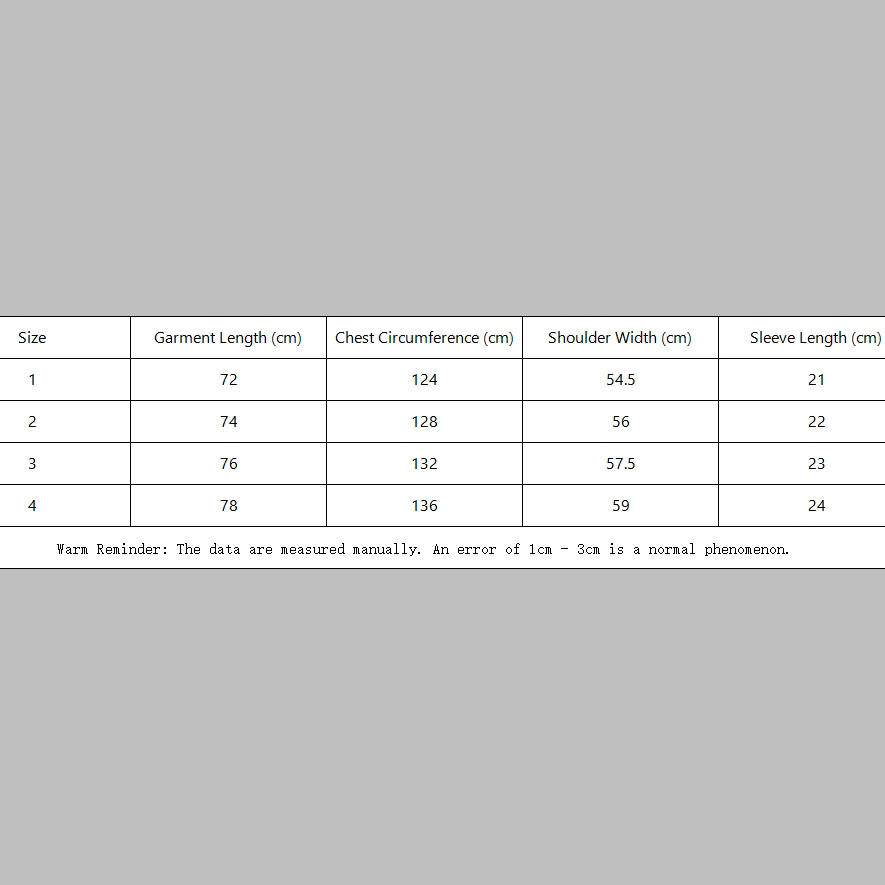 | Size | Garment Length (cm) | Chest Circumference (cm) | Shoulder Width (cm) | Sleeve Length (cm) |
|---|---|---|---|---|
| 1 | 72 | 124 | 54.5 | 21 |
| 2 | 74 | 128 | 56 | 22 |
| 3 | 76 | 132 | 57.5 | 23 |
| 4 | 78 | 136 | 59 | 24 |

Warm Reminder: The data are measured manually. An error of 1cm - 3cm is a normal phenomenon.